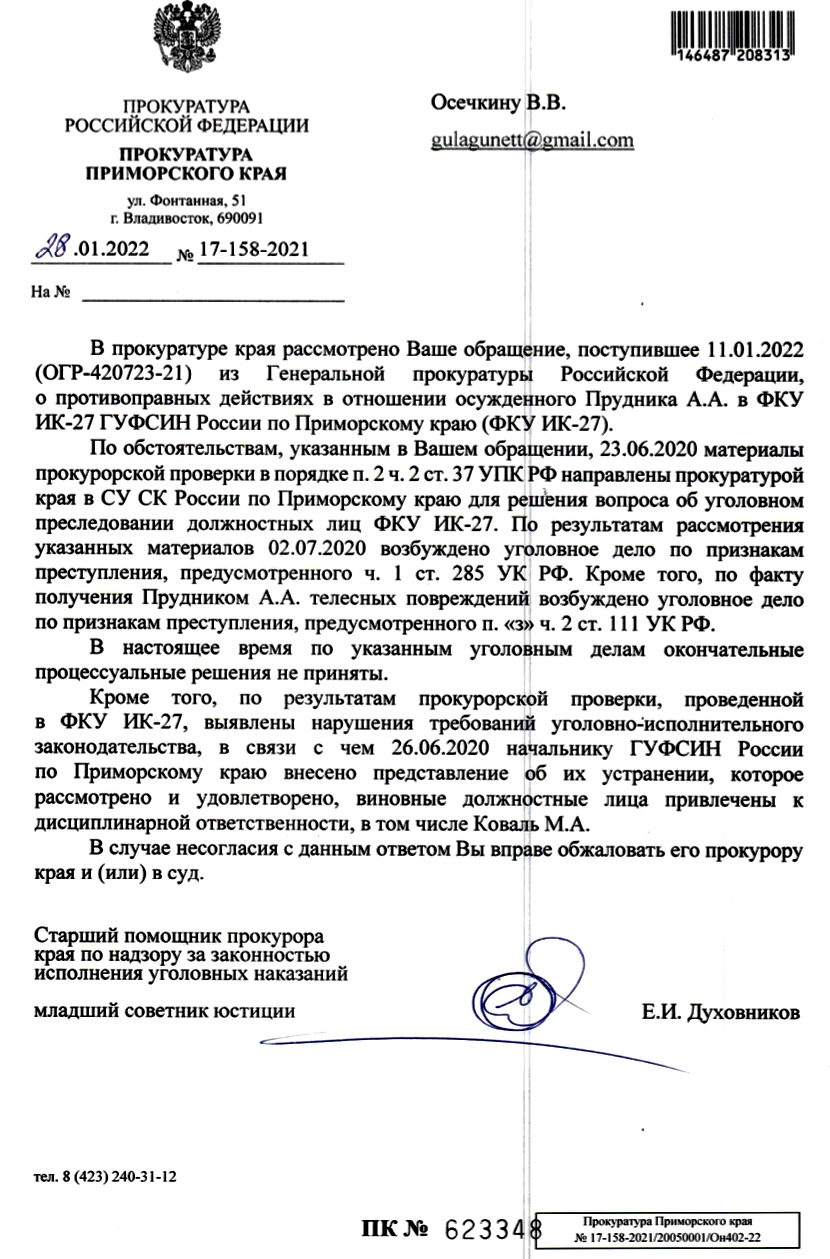 146487 208313

ПРОКУРАТУРА
РОССИЙСКОЙ ФЕДЕРАЦИИ

ПРОКУРАТУРА
ПРИМОРСКОГО КРАЯ

ул. Фонтанная, 51
г. Владивосток, 690091

28.01.2022 № 17-158-2021

На №

Осечкину В.В.

gulagunett@gmail.com

В прокуратуре края рассмотрено Ваше обращение, поступившее 11.01.2022 (ОГР-420723-21) из Генеральной прокуратуры Российской Федерации, о противоправных действиях в отношении осужденного Прудника А.А. в ФКУ ИК-27 ГУФСИН России по Приморскому краю (ФКУ ИК-27).

По обстоятельствам, указанным в Вашем обращении, 23.06.2020 материалы прокурорской проверки в порядке п. 2 ч. 2 ст. 37 УПК РФ направлены прокуратурой края в СУ СК России по Приморскому краю для решения вопроса об уголовном преследовании должностных лиц ФКУ ИК-27. По результатам рассмотрения указанных материалов 02.07.2020 возбуждено уголовное дело по признакам преступления, предусмотренного ч. 1 ст. 285 УК РФ. Кроме того, по факту получения Прудником А.А. телесных повреждений возбуждено уголовное дело по признакам преступления, предусмотренного п. «з» ч. 2 ст. 111 УК РФ.

В настоящее время по указанным уголовным делам окончательные процессуальные решения не приняты.

Кроме того, по результатам прокурорской проверки, проведенной в ФКУ ИК-27, выявлены нарушения требований уголовно-исполнительного законодательства, в связи с чем 26.06.2020 начальнику ГУФСИН России по Приморскому краю внесено представление об их устранении, которое рассмотрено и удовлетворено, виновные должностные лица привлечены к дисциплинарной ответственности, в том числе Коваль М.А.

В случае несогласия с данным ответом Вы вправе обжаловать его прокурору края и (или) в суд.

Старший помощник прокурора края по надзору за законностью исполнения уголовных наказаний

младший советник юстиции

Е.И. Духовников

тел. 8 (423) 240-31-12

ПК № 623348

Прокуратура Приморского края
№ 17-158-2021/20050001/Он402-22